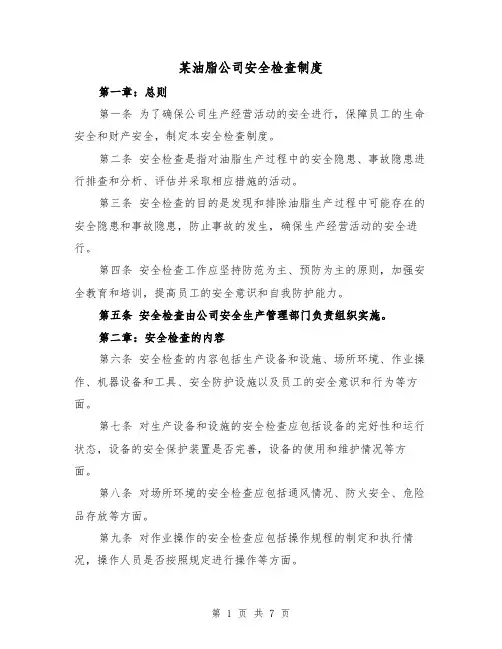 某油脂公司安全检查制度

第一章：总则

第一条 为了确保公司生产经营活动的安全进行，保障员工的生命安全和财产安全，制定本安全检查制度。

第二条 安全检查是指对油脂生产过程中的安全隐患、事故隐患进行排查和分析、评估并采取相应措施的活动。

第三条 安全检查的目的是发现和排除油脂生产过程中可能存在的安全隐患和事故隐患，防止事故的发生，确保生产经营活动的安全进行。

第四条 安全检查工作应坚持防范为主、预防为主的原则，加强安全教育和培训，提高员工的安全意识和自我防护能力。

第五条 安全检查由公司安全生产管理部门负责组织实施。

第二章：安全检查的内容

第六条 安全检查的内容包括生产设备和设施、场所环境、作业操作、机器设备和工具、安全防护设施以及员工的安全意识和行为等方面。

第七条 对生产设备和设施的安全检查应包括设备的完好性和运行状态，设备的安全保护装置是否完善，设备的使用和维护情况等方面。

第八条 对场所环境的安全检查应包括通风情况、防火安全、危险品存放等方面。

第九条 对作业操作的安全检查应包括操作规程的制定和执行情况，操作人员是否按照规定进行操作等方面。

第 1 页 共 7 页